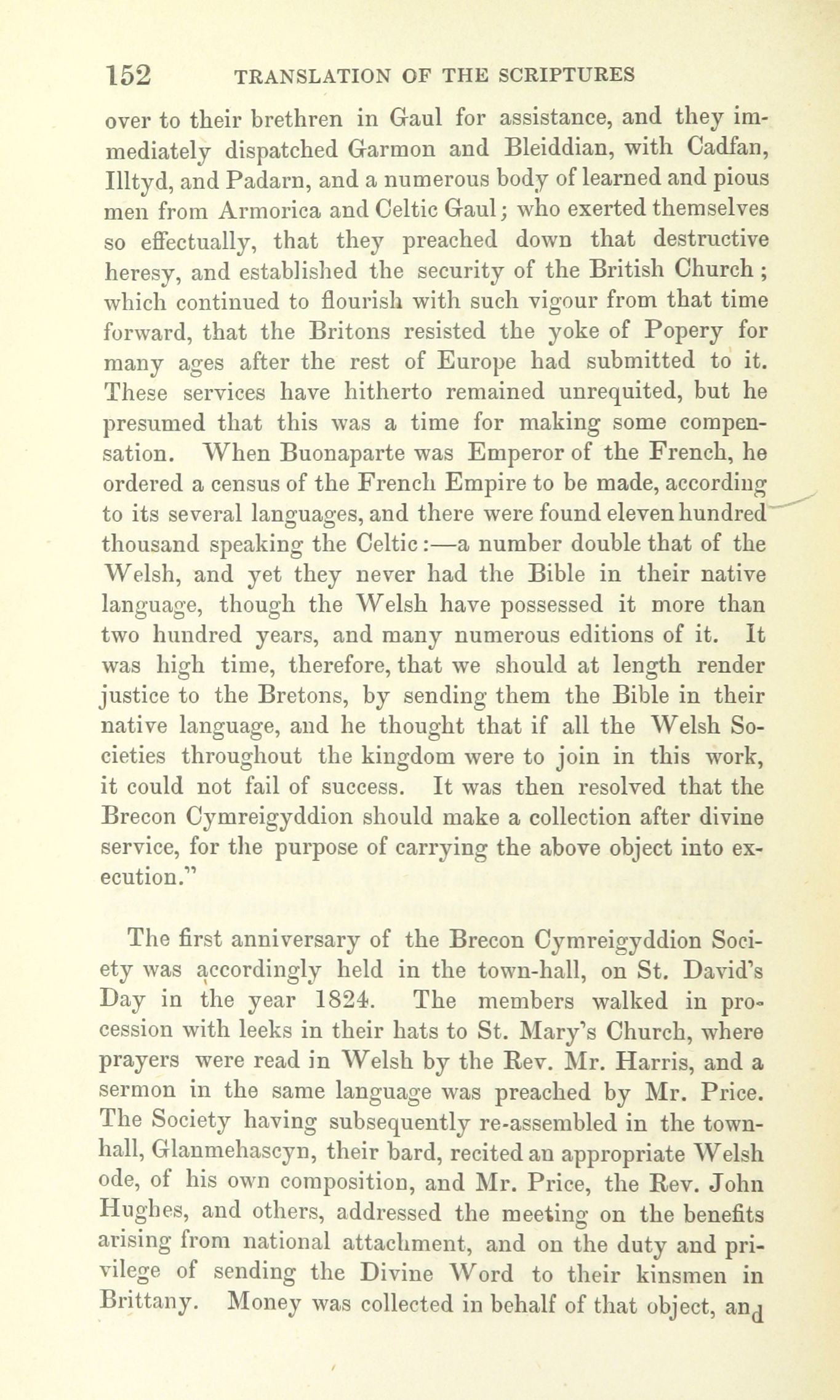 152 TRANSLATION OF THE SCRIPTURES

over to their brethren in Gaul for assistance, and they immediately dispatched Garmon and Bleiddian, with Cadfan, Illtyd, and Padarn, and a numerous body of learned and pious men from Armorica and Celtic Gaul; who exerted themselves so effectually, that they preached down that destructive heresy, and established the security of the British Church; which continued to flourish with such vigour from that time forward, that the Britons resisted the yoke of Popery for many ages after the rest of Europe had submitted to it. These services have hitherto remained unrequited, but he presumed that this was a time for making some compensation. When Buonaparte was Emperor of the French, he ordered a census of the French Empire to be made, according to its several languages, and there were found eleven hundred thousand speaking the Celtic:—a number double that of the Welsh, and yet they never had the Bible in their native language, though the Welsh have possessed it more than two hundred years, and many numerous editions of it. It was high time, therefore, that we should at length render justice to the Bretons, by sending them the Bible in their native language, and he thought that if all the Welsh Societies throughout the kingdom were to join in this work, it could not fail of success. It was then resolved that the Brecon Cymreigyddion should make a collection after divine service, for the purpose of carrying the above object into execution."

The first anniversary of the Brecon Cymreigyddion Society was accordingly held in the town-hall, on St. David's Day in the year 1824. The members walked in procession with leeks in their hats to St. Mary's Church, where prayers were read in Welsh by the Rev. Mr. Harris, and a sermon in the same language was preached by Mr. Price. The Society having subsequently re-assembled in the town-hall, Glanmehascyn, their bard, recited an appropriate Welsh ode, of his own composition, and Mr. Price, the Rev. John Hughes, and others, addressed the meeting on the benefits arising from national attachment, and on the duty and privilege of sending the Divine Word to their kinsmen in Brittany. Money was collected in behalf of that object, and